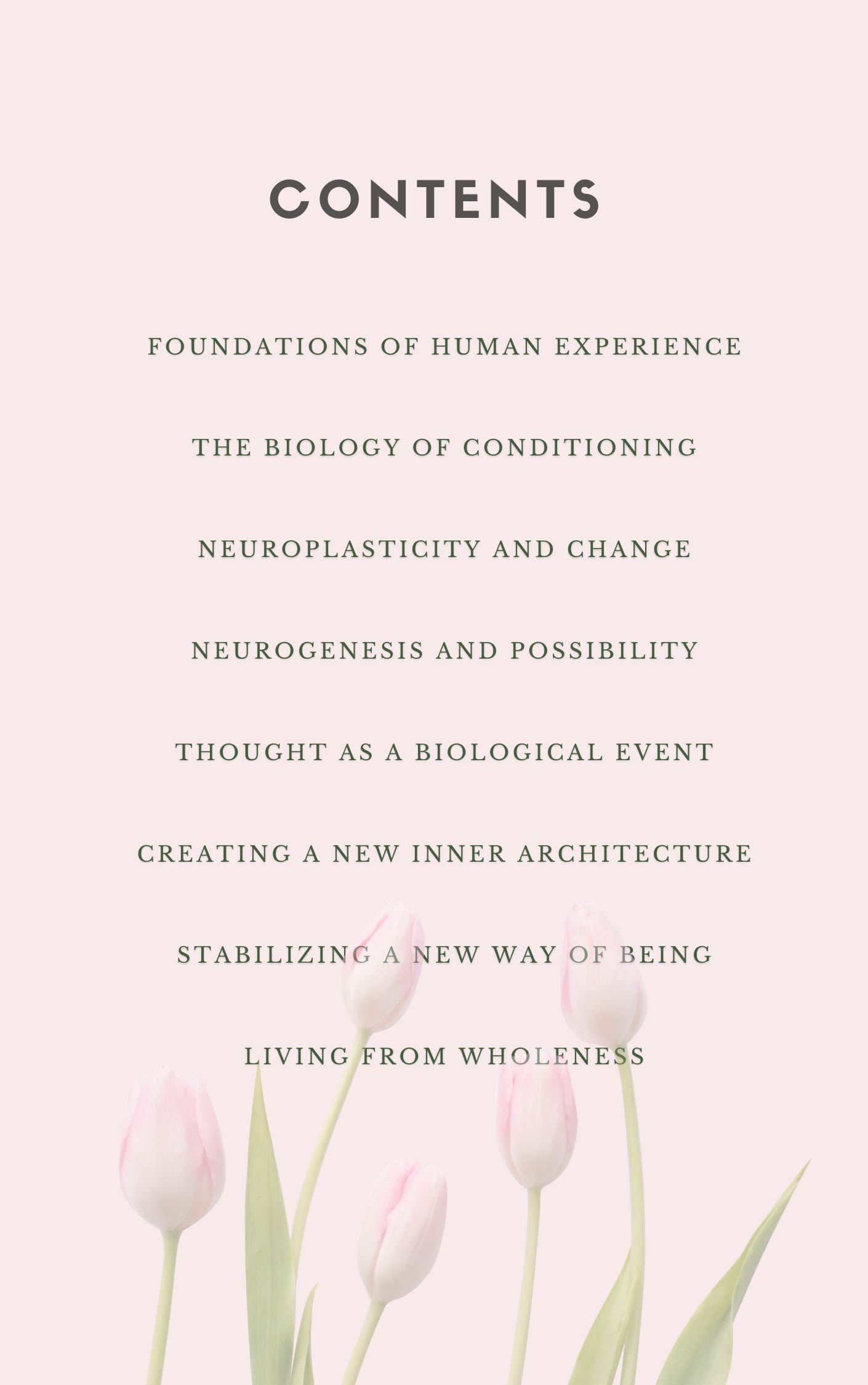 CONTENTS

FOUNDATIONS OF HUMAN EXPERIENCE

THE BIOLOGY OF CONDITIONING

NEUROPLASTICITY AND CHANGE

NEUROGENESIS AND POSSIBILITY

THOUGHT AS A BIOLOGICAL EVENT

CREATING A NEW INNER ARCHITECTURE

STABILIZING A NEW WAY OF BEING

LIVING FROM WHOLENESS